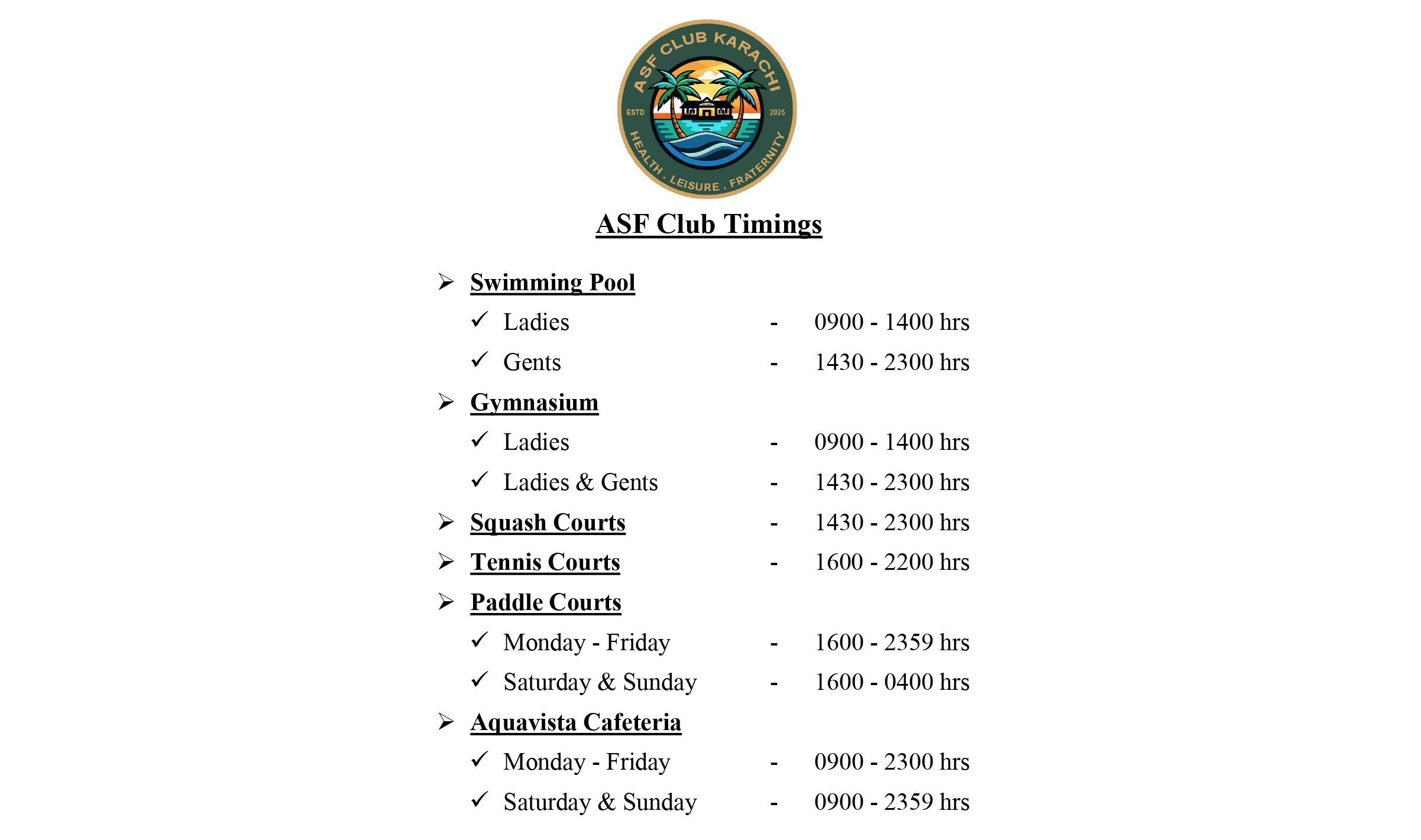 ASF CLUB KARACHI
ESTD 2025
HEALTH . LEISURE . FRATERNITY

ASF Club Timings

➢ Swimming Pool
✓ Ladies - 0900 - 1400 hrs
✓ Gents - 1430 - 2300 hrs
➢ Gymnasium
✓ Ladies - 0900 - 1400 hrs
✓ Ladies & Gents - 1430 - 2300 hrs
➢ Squash Courts - 1430 - 2300 hrs
➢ Tennis Courts - 1600 - 2200 hrs
➢ Paddle Courts
✓ Monday - Friday - 1600 - 2359 hrs
✓ Saturday & Sunday - 1600 - 0400 hrs
➢ Aquavista Cafeteria
✓ Monday - Friday - 0900 - 2300 hrs
✓ Saturday & Sunday - 0900 - 2359 hrs